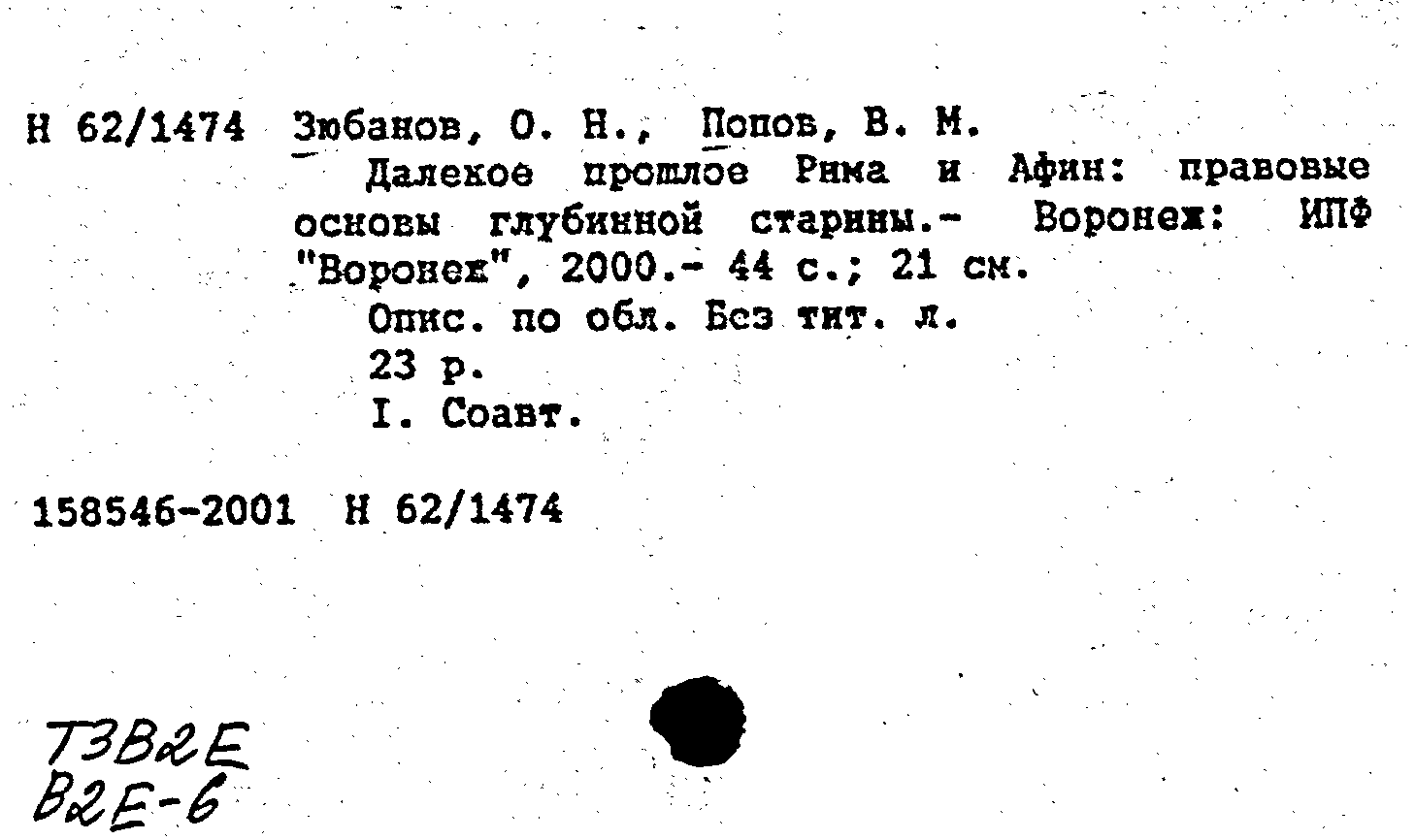 Н 62/1474 Зюбанов, О. Н., Попов, В. М.
Далекое прошлое Рима и Афин: правовые основы глубинной старины.- Воронеж: ИПФ "Воронеж", 2000.- 44 с.; 21 см.
Опис. по обл. Без тит. л.
23 р.
I. Соавт.

158546-2001 Н 62/1474

Т3В2Е
В2Е-6